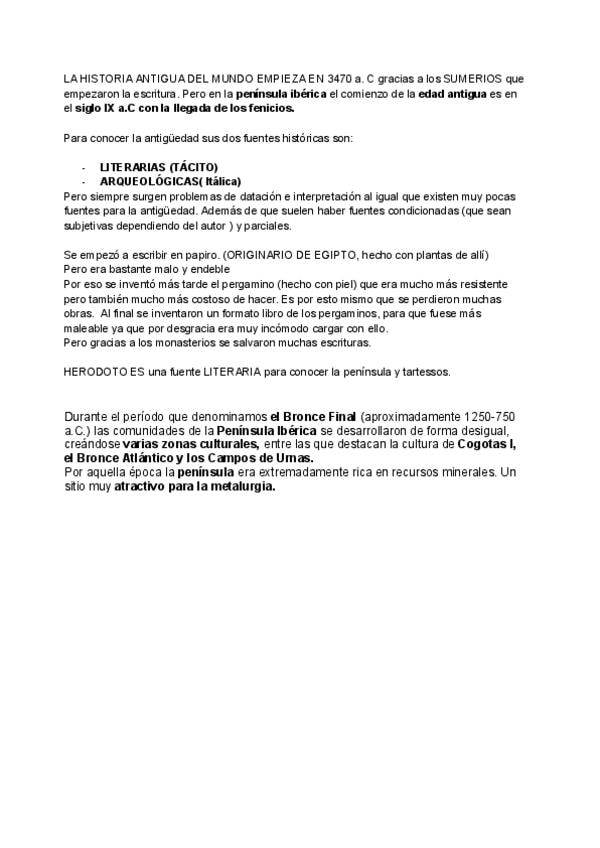 LA HISTORIA ANTIGUA DEL MUNDO EMPIEZA EN 3470 a. C gracias a los SUMERIOS que empezaron la escritura. Pero en la península ibérica el comienzo de la edad antigua es en el siglo IX a.C con la llegada de los fenicios.

Para conocer la antigüedad sus dos fuentes históricas son:

- LITERARIAS (TÁCITO)
- ARQUEOLÓGICAS( Itálica)

Pero siempre surgen problemas de datación e interpretación al igual que existen muy pocas fuentes para la antigüedad. Además de que suelen haber fuentes condicionadas (que sean subjetivas dependiendo del autor ) y parciales.

Se empezó a escribir en papiro. (ORIGINARIO DE EGIPTO, hecho con plantas de allí)
Pero era bastante malo y endeble
Por eso se inventó más tarde el pergamino (hecho con piel) que era mucho más resistente pero también mucho más costoso de hacer. Es por esto mismo que se perdieron muchas obras. Al final se inventaron un formato libro de los pergaminos, para que fuese más maleable ya que por desgracia era muy incómodo cargar con ello.
Pero gracias a los monasterios se salvaron muchas escrituras.

HERODOTO ES una fuente LITERARIA para conocer la península y tartessos.

Durante el período que denominamos el Bronce Final (aproximadamente 1250-750 a.C.) las comunidades de la Península Ibérica se desarrollaron de forma desigual, creándose varias zonas culturales, entre las que destacan la cultura de Cogotas I, el Bronce Atlántico y los Campos de Urnas.
Por aquella época la península era extremadamente rica en recursos minerales. Un sitio muy atractivo para la metalurgia.